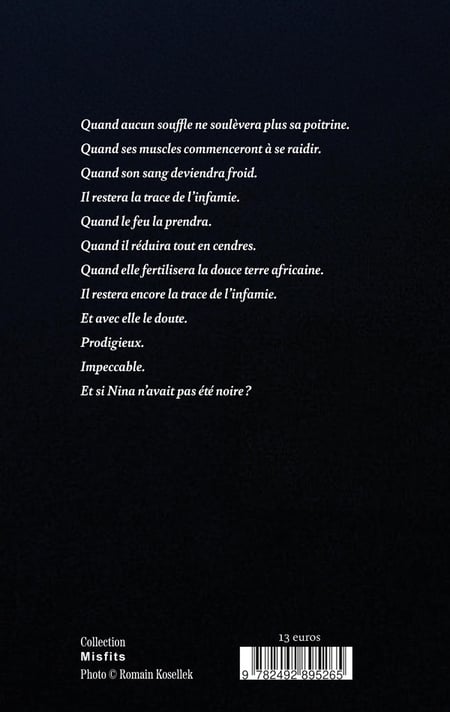 Quand aucun souffle ne soulèvera plus sa poitrine.
Quand ses muscles commenceront à se raidir.
Quand son sang deviendra froid.
Il restera la trace de l'infamie.
Quand le feu la prendra.
Quand il réduira tout en cendres.
Quand elle fertilisera la douce terre africaine.
Il restera encore la trace de l'infamie.
Et avec elle le doute.
Prodigieux.
Impeccable.
Et si Nina n'avait pas été noire ?

Collection
Misfits
Photo © Romain Kosellek

13 euros

9 782492 895265